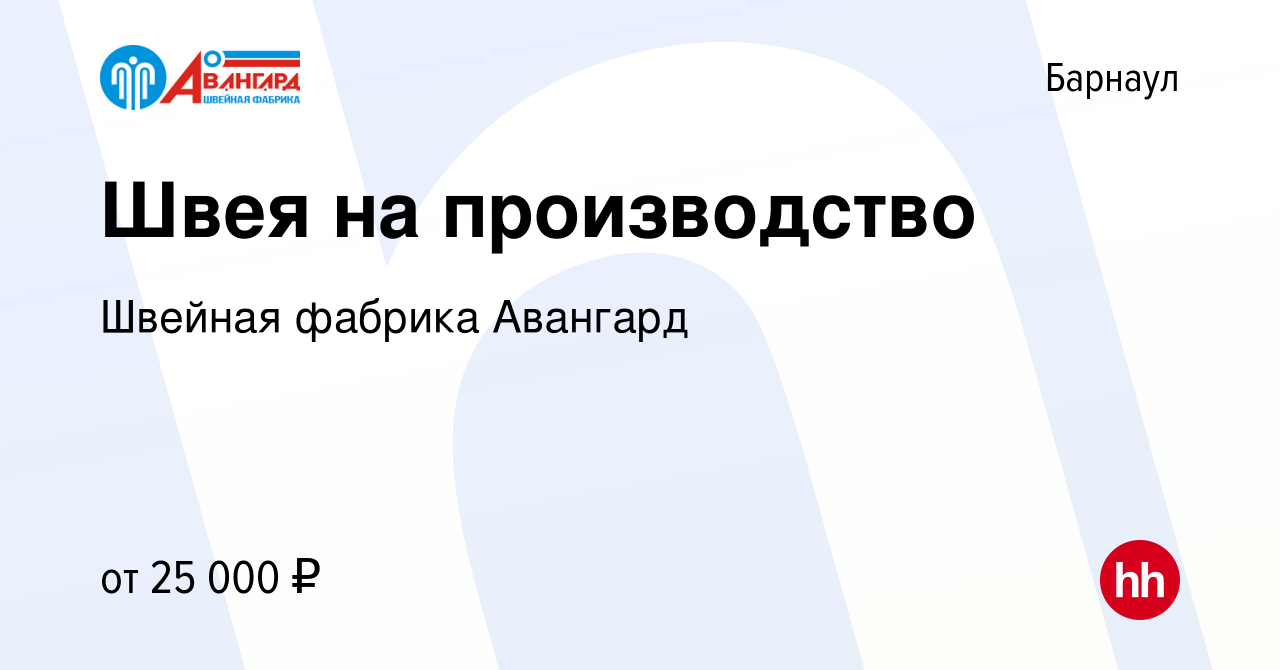 АВАНГАРД
ШВЕЙНАЯ ФАБРИКА

Барнаул

Швея на производство

Швейная фабрика Авангард

от 25 000 ₽

hh